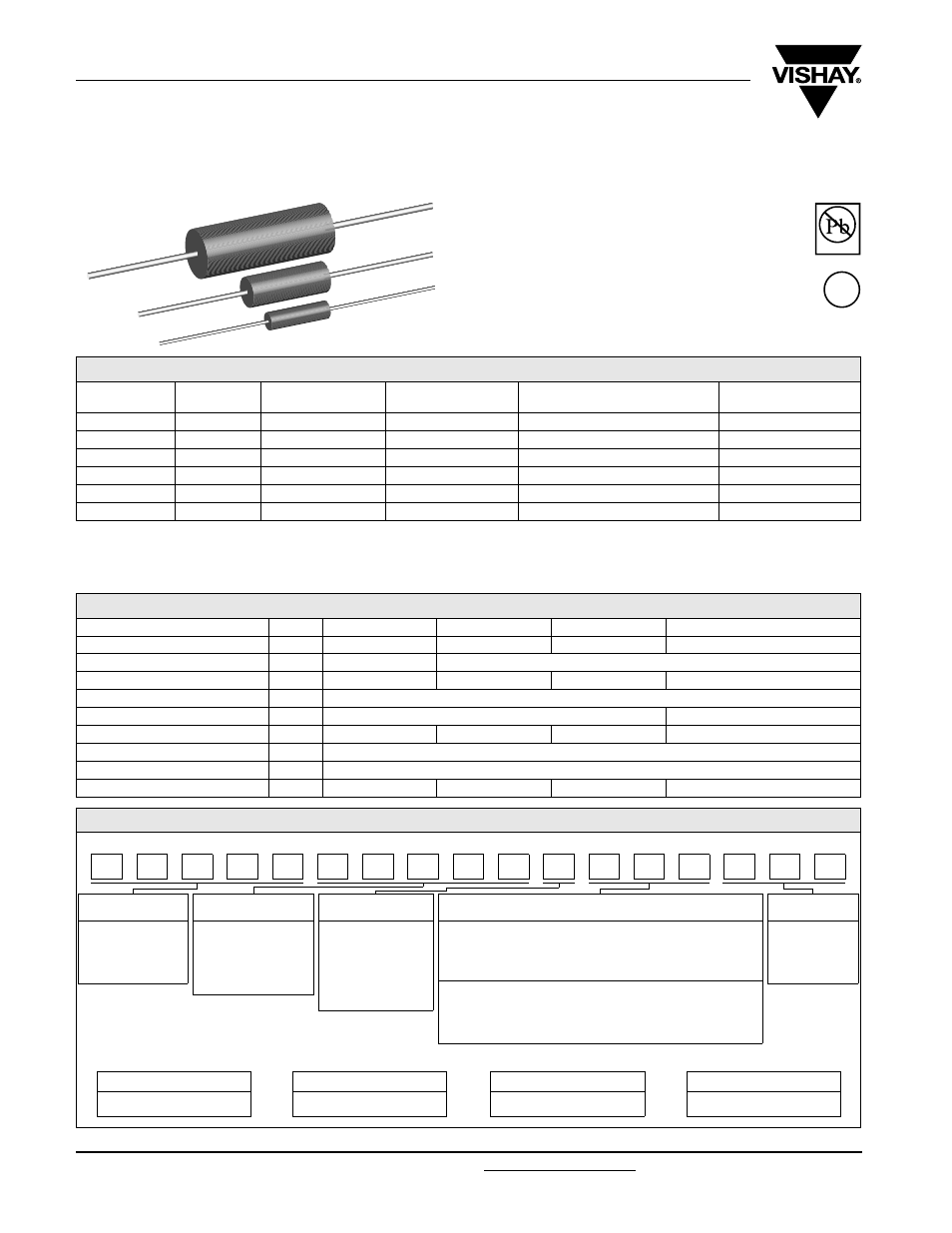 VISHAY®

Pb